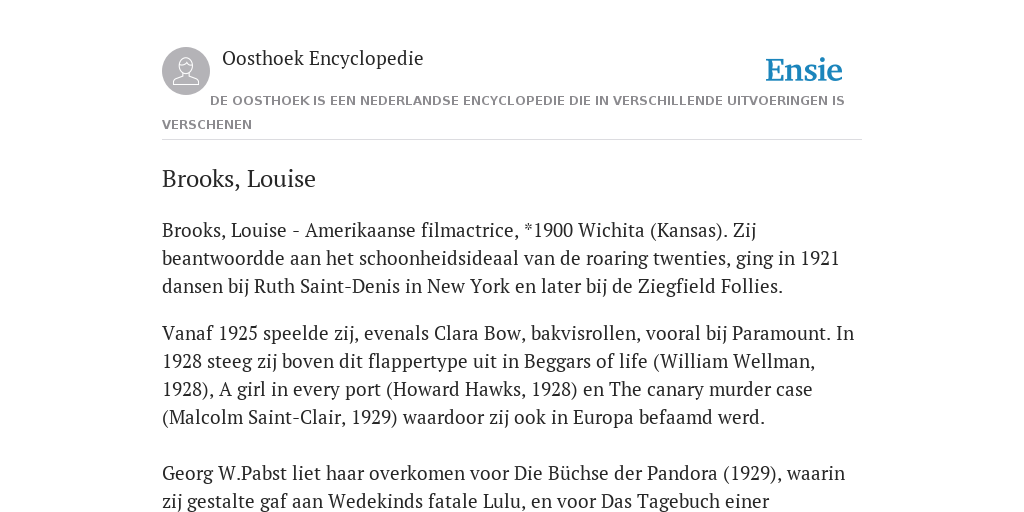 Oosthoek Encyclopedie

Ensie

DE OOSTHOEK IS EEN NEDERLANDSE ENCYCLOPEDIE DIE IN VERSCHILLENDE UITVOERINGEN IS VERSCHENEN

Brooks, Louise

Brooks, Louise - Amerikaanse filmactrice, *1900 Wichita (Kansas). Zij beantwoordde aan het schoonheidsideaal van de roaring twenties, ging in 1921 dansen bij Ruth Saint-Denis in New York en later bij de Ziegfield Follies.

Vanaf 1925 speelde zij, evenals Clara Bow, bakvisrollen, vooral bij Paramount. In 1928 steeg zij boven dit flappertype uit in Beggars of life (William Wellman, 1928), A girl in every port (Howard Hawks, 1928) en The canary murder case (Malcolm Saint-Clair, 1929) waardoor zij ook in Europa befaamd werd.

Georg W.Pabst liet haar overkomen voor Die Büchse der Pandora (1929), waarin zij gestalte gaf aan Wedekinds fatale Lulu, en voor Das Tagebuch einer